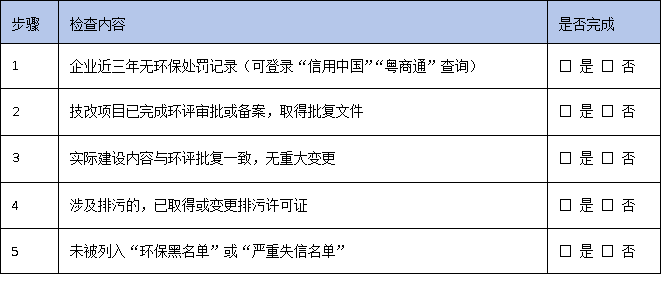 | 步骤 | 检查内容 | 是否完成 |
|---|---|---|
| 1 | 企业近三年无环保处罚记录（可登录“信用中国”“粤商通”查询） | □ 是 □ 否 |
| 2 | 技改项目已完成环评审批或备案，取得批复文件 | □ 是 □ 否 |
| 3 | 实际建设内容与环评批复一致，无重大变更 | □ 是 □ 否 |
| 4 | 涉及排污的，已取得或变更排污许可证 | □ 是 □ 否 |
| 5 | 未被列入“环保黑名单”或“严重失信名单” | □ 是 □ 否 |